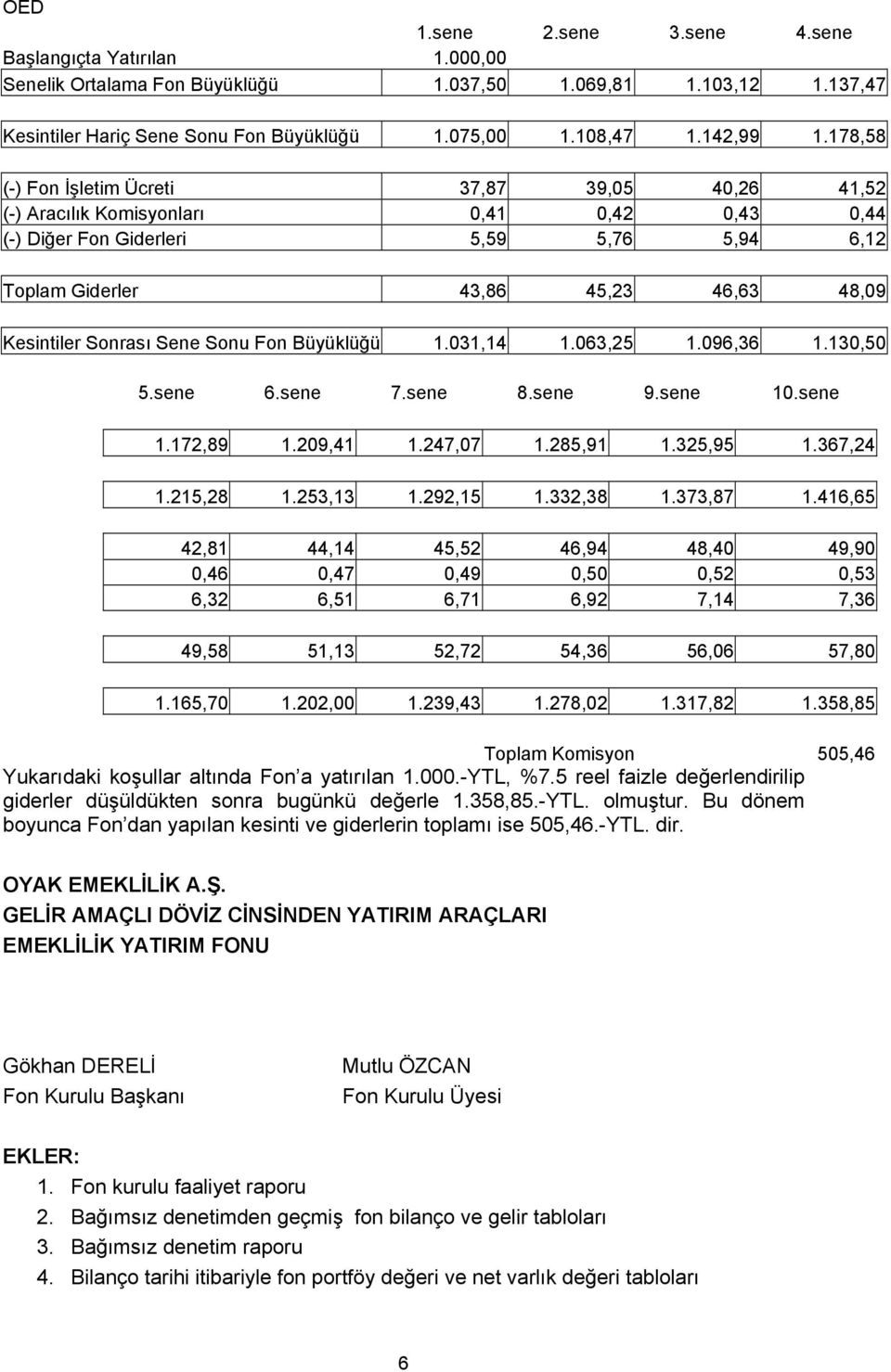 OED

|  | 1.sene | 2.sene | 3.sene | 4.sene |
|---|---|---|---|---|
| Başlangıçta Yatırılan | 1.000,00 |  |  |  |
| Senelik Ortalama Fon Büyüklüğü | 1.037,50 | 1.069,81 | 1.103,12 | 1.137,47 |
| Kesintiler Hariç Sene Sonu Fon Büyüklüğü | 1.075,00 | 1.108,47 | 1.142,99 | 1.178,58 |
| (-) Fon İşletim Ücreti | 37,87 | 39,05 | 40,26 | 41,52 |
| (-) Aracılık Komisyonları | 0,41 | 0,42 | 0,43 | 0,44 |
| (-) Diğer Fon Giderleri | 5,59 | 5,76 | 5,94 | 6,12 |
| Toplam Giderler | 43,86 | 45,23 | 46,63 | 48,09 |
| Kesintiler Sonrası Sene Sonu Fon Büyüklüğü | 1.031,14 | 1.063,25 | 1.096,36 | 1.130,50 |

| 5.sene | 6.sene | 7.sene | 8.sene | 9.sene | 10.sene |
|---|---|---|---|---|---|
| 1.172,89 | 1.209,41 | 1.247,07 | 1.285,91 | 1.325,95 | 1.367,24 |
| 1.215,28 | 1.253,13 | 1.292,15 | 1.332,38 | 1.373,87 | 1.416,65 |
| 42,81 | 44,14 | 45,52 | 46,94 | 48,40 | 49,90 |
| 0,46 | 0,47 | 0,49 | 0,50 | 0,52 | 0,53 |
| 6,32 | 6,51 | 6,71 | 6,92 | 7,14 | 7,36 |
| 49,58 | 51,13 | 52,72 | 54,36 | 56,06 | 57,80 |
| 1.165,70 | 1.202,00 | 1.239,43 | 1.278,02 | 1.317,82 | 1.358,85 |

Toplam Komisyon 505,46

Yukarıdaki koşullar altında Fon'a yatırılan 1.000.-YTL, %7.5 reel faizle değerlendirilip giderler düşüldükten sonra bugünkü değerle 1.358,85.-YTL. olmuştur. Bu dönem boyunca Fon'dan yapılan kesinti ve giderlerin toplamı ise 505,46.-YTL. dir.

OYAK EMEKLİLİK A.Ş.
GELİR AMAÇLI DÖVİZ CİNSİNDEN YATIRIM ARAÇLARI EMEKLİLİK YATIRIM FONU

Gökhan DERELİ
Fon Kurulu Başkanı

Mutlu ÖZCAN
Fon Kurulu Üyesi

EKLER:
1. Fon kurulu faaliyet raporu
2. Bağımsız denetimden geçmiş fon bilanço ve gelir tabloları
3. Bağımsız denetim raporu
4. Bilanço tarihi itibariyle fon portföy değeri ve net varlık değeri tabloları

6